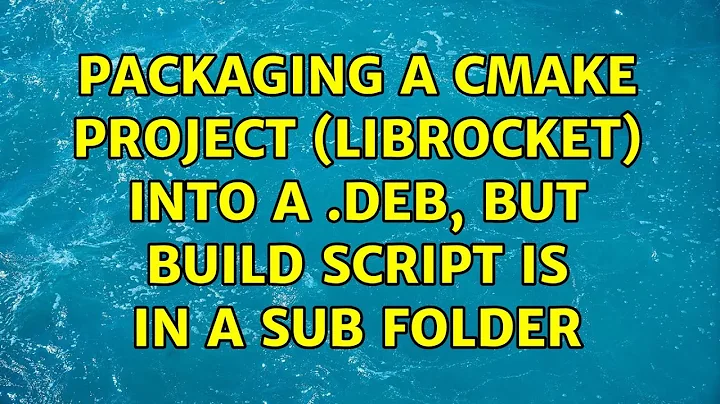 PACKAGING A CMAKE PROJECT (LIBROCKET) INTO A .DEB, BUT BUILD SCRIPT IS IN A SUB FOLDER